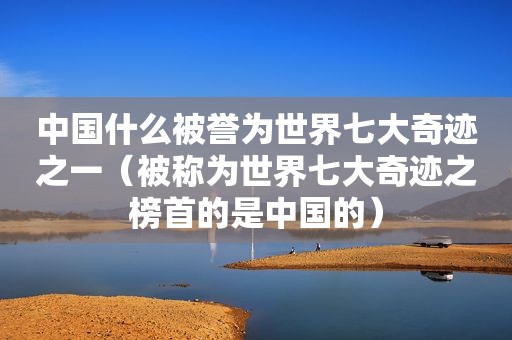 中国什么被誉为世界七大奇迹之一（被称为世界七大奇迹之榜首的是中国的）